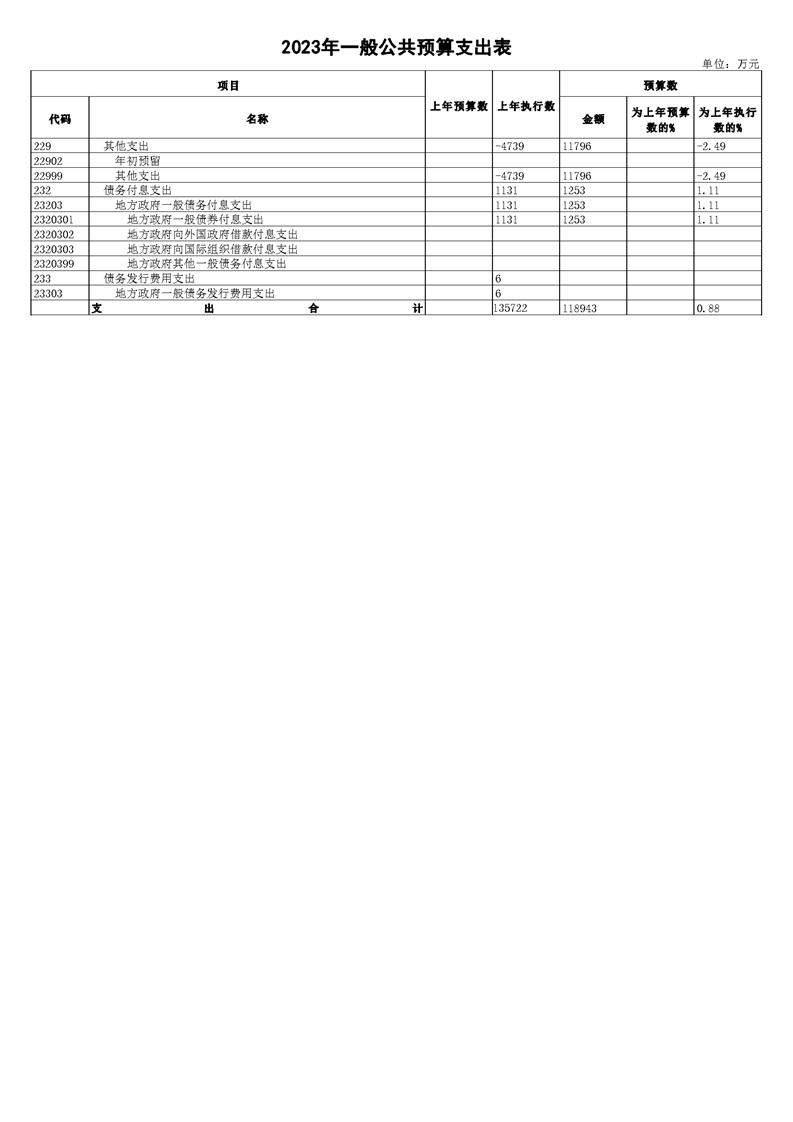 2023年一般公共预算支出表

单位：万元

| 项目 | | 上年预算数 | 上年执行数 | 预算数 | | |
|---|---|---|---|---|---|---|
| 代码 | 名称 | | | 金额 | 为上年预算数的% | 为上年执行数的% |
| 229 | 其他支出 | | -4739 | 11796 | | -2.49 |
| 22902 | 年初预留 | | | | | |
| 22999 | 其他支出 | | -4739 | 11796 | | -2.49 |
| 232 | 债务付息支出 | | 1131 | 1253 | | 1.11 |
| 23203 | 地方政府一般债务付息支出 | | 1131 | 1253 | | 1.11 |
| 2320301 | 地方政府一般债券付息支出 | | 1131 | 1253 | | 1.11 |
| 2320302 | 地方政府向外国政府借款付息支出 | | | | | |
| 2320303 | 地方政府向国际组织借款付息支出 | | | | | |
| 2320399 | 地方政府其他一般债务付息支出 | | | | | |
| 233 | 债务发行费用支出 | | 6 | | | |
| 23303 | 地方政府一般债务发行费用支出 | | 6 | | | |
| | 支 出 合 计 | | 135722 | 118943 | | 0.88 |